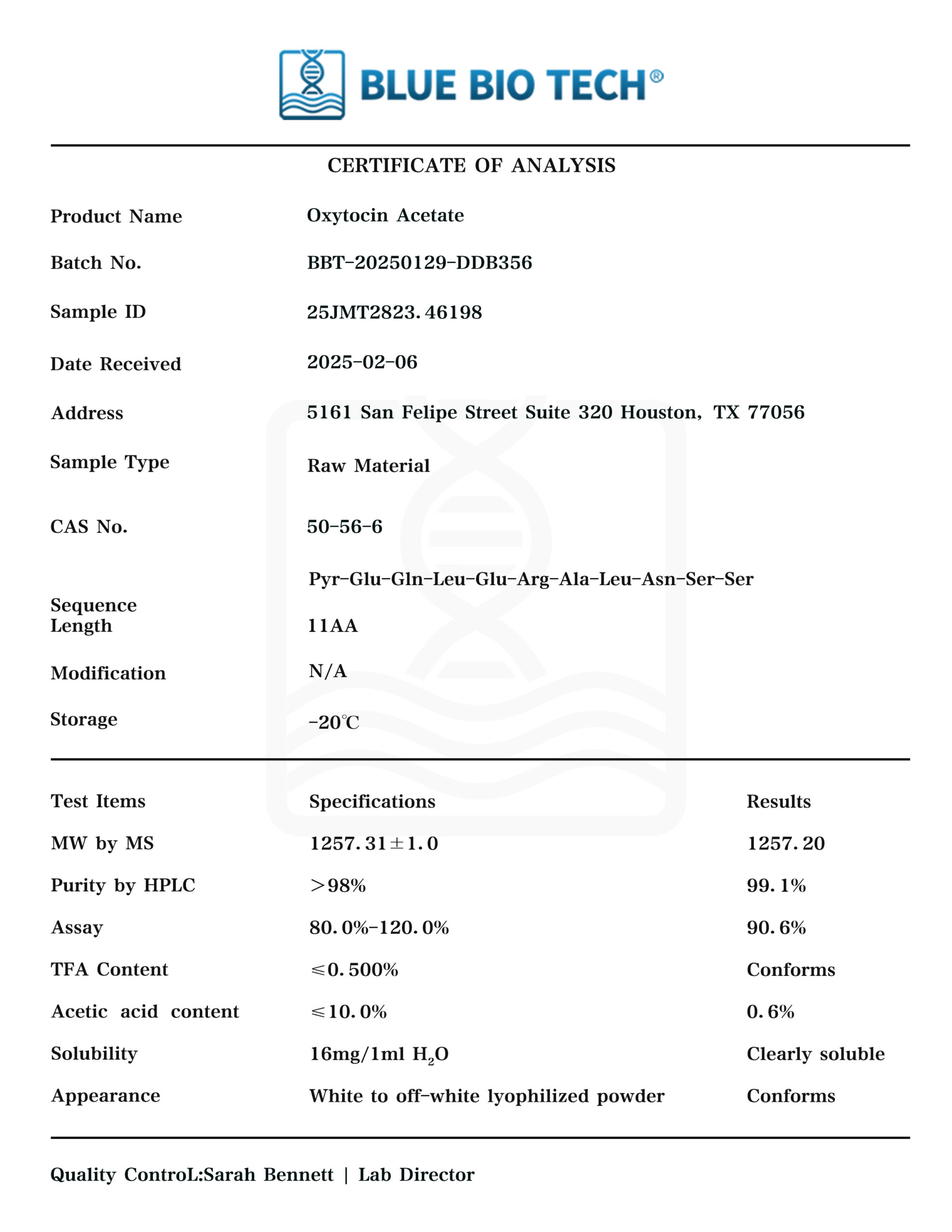 BLUE BIO TECH®

CERTIFICATE OF ANALYSIS

Product Name Oxytocin Acetate

Batch No. BBT-20250129-DDB356

Sample ID 25JMT2823.46198

Date Received 2025-02-06

Address 5161 San Felipe Street Suite 320 Houston, TX 77056

Sample Type Raw Material

CAS No. 50-56-6

Sequence Pyr-Glu-Gln-Leu-Glu-Arg-Ala-Leu-Asn-Ser-Ser

Length 11AA

Modification N/A

Storage -20℃

| Test Items | Specifications | Results |
|---|---|---|
| MW by MS | 1257.31±1.0 | 1257.20 |
| Purity by HPLC | >98% | 99.1% |
| Assay | 80.0%-120.0% | 90.6% |
| TFA Content | ≤0.500% | Conforms |
| Acetic acid content | ≤10.0% | 0.6% |
| Solubility | 16mg/1ml $H_2O$ | Clearly soluble |
| Appearance | White to off-white lyophilized powder | Conforms |

Quality ControL:Sarah Bennett | Lab Director